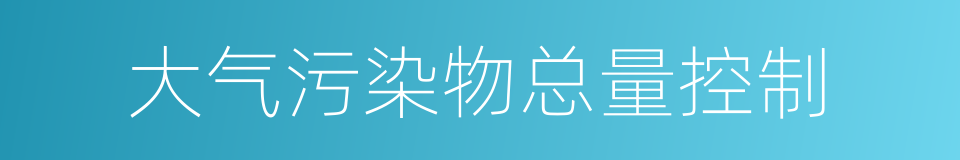 大气污染物总量控制